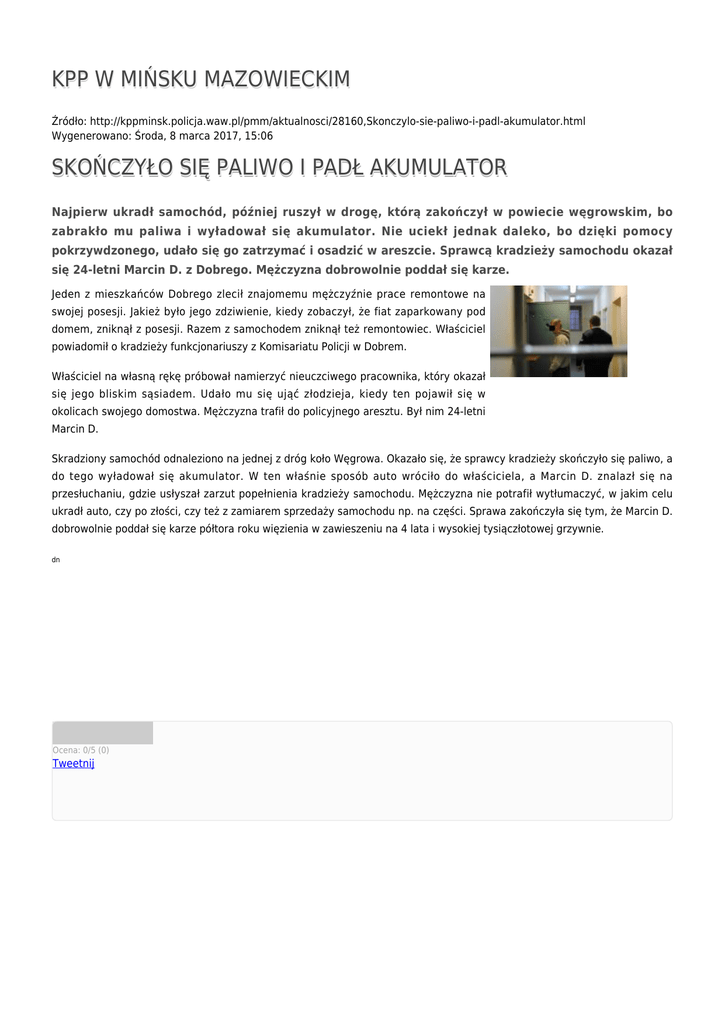 KPP W MIŃSKU MAZOWIECKIM

Źródło: http://kppminsk.policja.waw.pl/pmm/aktualnosci/28160,Skonczylo-sie-paliwo-i-padl-akumulator.html
Wygenerowano: Środa, 8 marca 2017, 15:06

SKOŃCZYŁO SIĘ PALIWO I PADŁ AKUMULATOR

Najpierw ukradł samochód, później ruszył w drogę, którą zakończył w powiecie węgrowskim, bo zabrakło mu paliwa i wyładował się akumulator. Nie uciekł jednak daleko, bo dzięki pomocy pokrzywdzonego, udało się go zatrzymać i osadzić w areszcie. Sprawcą kradzieży samochodu okazał się 24-letni Marcin D. z Dobrego. Mężczyzna dobrowolnie poddał się karze.

Jeden z mieszkańców Dobrego zlecił znajomemu mężczyźnie prace remontowe na swojej posesji. Jakież było jego zdziwienie, kiedy zobaczył, że fiat zaparkowany pod domem, zniknął z posesji. Razem z samochodem zniknął też remontowiec. Właściciel powiadomił o kradzieży funkcjonariuszy z Komisariatu Policji w Dobrem.

Właściciel na własną rękę próbował namierzyć nieuczciwego pracownika, który okazał się jego bliskim sąsiadem. Udało mu się ująć złodzieja, kiedy ten pojawił się w okolicach swojego domostwa. Mężczyzna trafił do policyjnego aresztu. Był nim 24-letni Marcin D.

Skradziony samochód odnaleziono na jednej z dróg koło Węgrowa. Okazało się, że sprawcy kradzieży skończyło się paliwo, a do tego wyładował się akumulator. W ten właśnie sposób auto wróciło do właściciela, a Marcin D. znalazł się na przesłuchaniu, gdzie usłyszał zarzut popełnienia kradzieży samochodu. Mężczyzna nie potrafił wytłumaczyć, w jakim celu ukradł auto, czy po złości, czy też z zamiarem sprzedaży samochodu np. na części. Sprawa zakończyła się tym, że Marcin D. dobrowolnie poddał się karze półtora roku więzienia w zawieszeniu na 4 lata i wysokiej tysiączłotowej grzywnie.

dn

Ocena: 0/5 (0)
Tweetnij